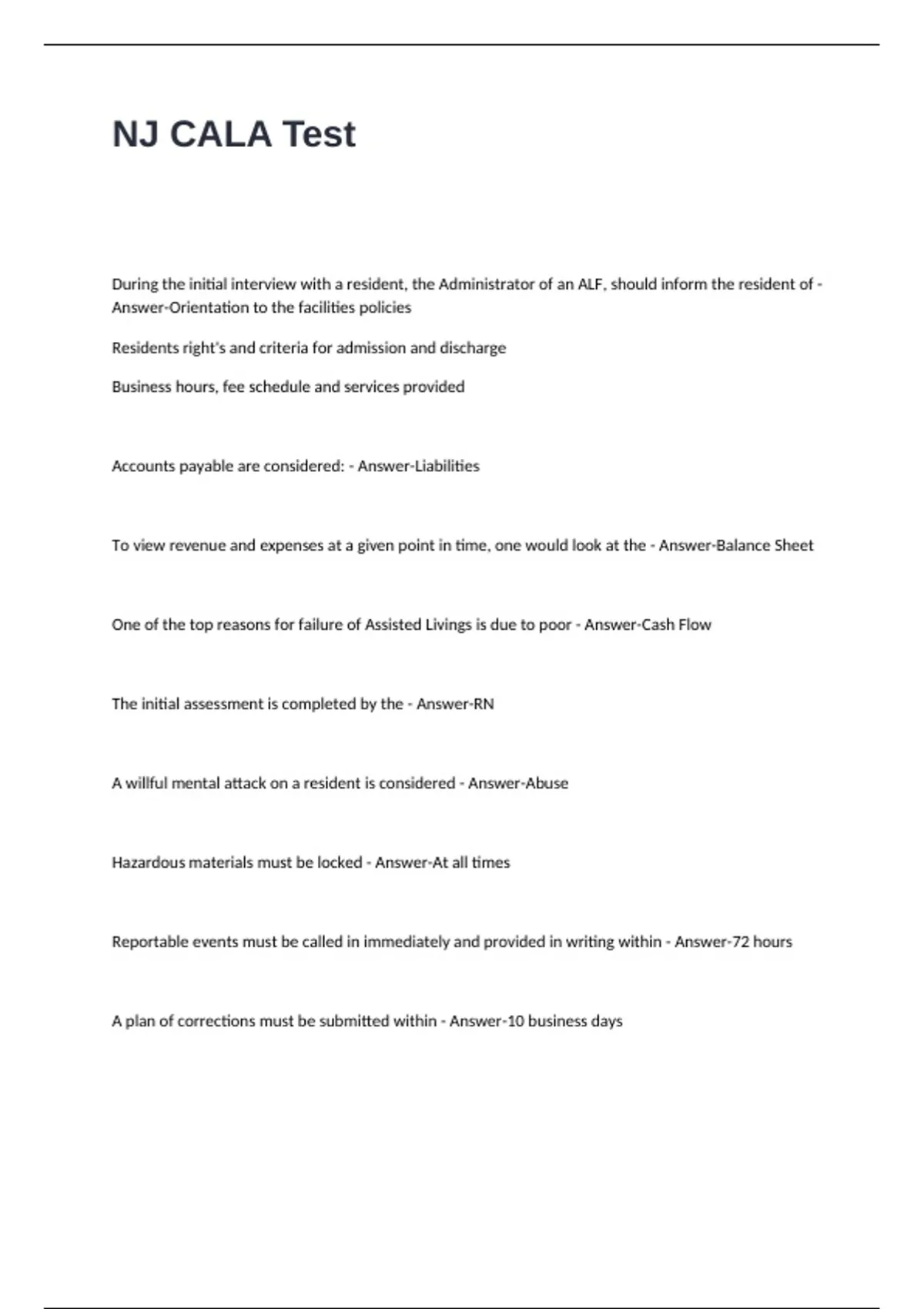 NJ CALA Test

During the initial interview with a resident, the Administrator of an ALF, should inform the resident of - Answer-Orientation to the facilities policies

Residents right's and criteria for admission and discharge

Business hours, fee schedule and services provided

Accounts payable are considered: - Answer-Liabilities

To view revenue and expenses at a given point in time, one would look at the - Answer-Balance Sheet

One of the top reasons for failure of Assisted Livings is due to poor - Answer-Cash Flow

The initial assessment is completed by the - Answer-RN

A willful mental attack on a resident is considered - Answer-Abuse

Hazardous materials must be locked - Answer-At all times

Reportable events must be called in immediately and provided in writing within - Answer-72 hours

A plan of corrections must be submitted within - Answer-10 business days